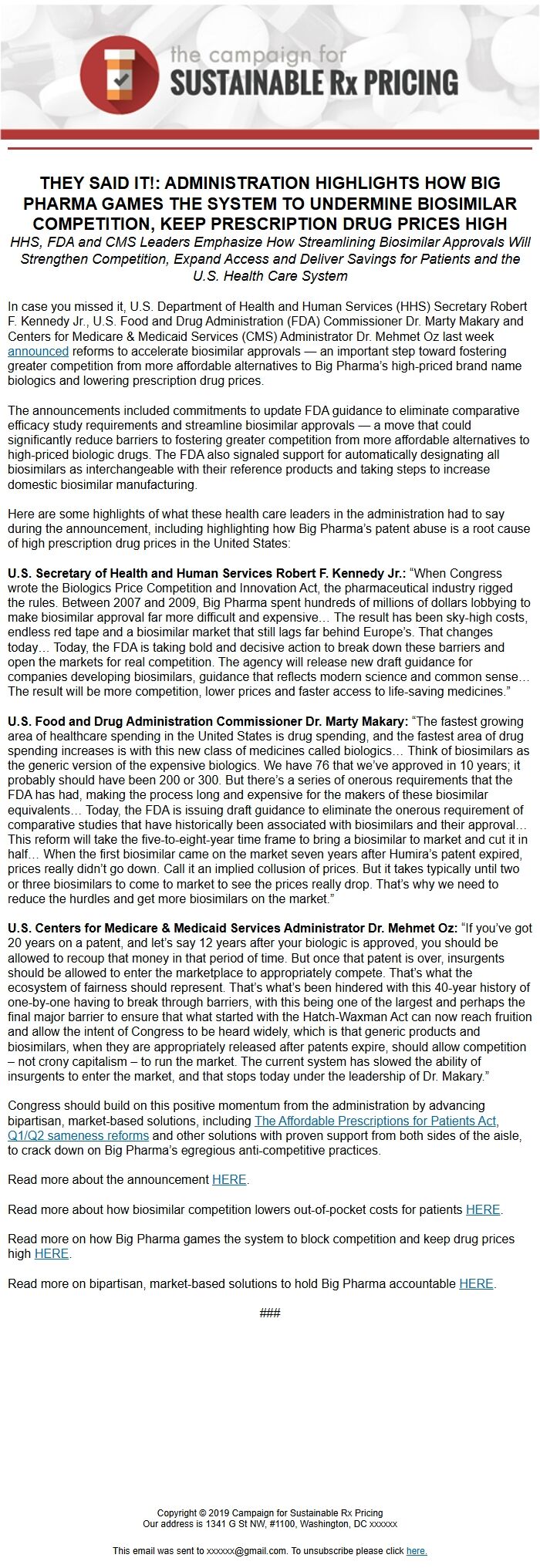 the campaign for
SUSTAINABLE Rx PRICING

THEY SAID IT!: ADMINISTRATION HIGHLIGHTS HOW BIG PHARMA GAMES THE SYSTEM TO UNDERMINE BIOSIMILAR COMPETITION, KEEP PRESCRIPTION DRUG PRICES HIGH

HHS, FDA and CMS Leaders Emphasize How Streamlining Biosimilar Approvals Will Strengthen Competition, Expand Access and Deliver Savings for Patients and the U.S. Health Care System

In case you missed it, U.S. Department of Health and Human Services (HHS) Secretary Robert F. Kennedy Jr., U.S. Food and Drug Administration (FDA) Commissioner Dr. Marty Makary and Centers for Medicare & Medicaid Services (CMS) Administrator Dr. Mehmet Oz last week announced reforms to accelerate biosimilar approvals — an important step toward fostering greater competition from more affordable alternatives to Big Pharma's high-priced brand name biologics and lowering prescription drug prices.

The announcements included commitments to update FDA guidance to eliminate comparative efficacy study requirements and streamline biosimilar approvals — a move that could significantly reduce barriers to fostering greater competition from more affordable alternatives to high-priced biologic drugs. The FDA also signaled support for automatically designating all biosimilars as interchangeable with their reference products and taking steps to increase domestic biosimilar manufacturing.

Here are some highlights of what these health care leaders in the administration had to say during the announcement, including highlighting how Big Pharma's patent abuse is a root cause of high prescription drug prices in the United States:

U.S. Secretary of Health and Human Services Robert F. Kennedy Jr.: "When Congress wrote the Biologics Price Competition and Innovation Act, the pharmaceutical industry rigged the rules. Between 2007 and 2009, Big Pharma spent hundreds of millions of dollars lobbying to make biosimilar approval far more difficult and expensive… The result has been sky-high costs, endless red tape and a biosimilar market that still lags far behind Europe's. That changes today… Today, the FDA is taking bold and decisive action to break down these barriers and open the markets for real competition. The agency will release new draft guidance for companies developing biosimilars, guidance that reflects modern science and common sense… The result will be more competition, lower prices and faster access to life-saving medicines."

U.S. Food and Drug Administration Commissioner Dr. Marty Makary: "The fastest growing area of healthcare spending in the United States is drug spending, and the fastest area of drug spending increases is with this new class of medicines called biologics… Think of biosimilars as the generic version of the expensive biologics. We have 76 that we've approved in 10 years; it probably should have been 200 or 300. But there's a series of onerous requirements that the FDA has had, making the process long and expensive for the makers of these biosimilar equivalents… Today, the FDA is issuing draft guidance to eliminate the onerous requirement of comparative studies that have historically been associated with biosimilars and their approval… This reform will take the five-to-eight-year time frame to bring a biosimilar to market and cut it in half… When the first biosimilar came on the market seven years after Humira's patent expired, prices really didn't go down. Call it an implied collusion of prices. But it takes typically until two or three biosimilars to come to market to see the prices really drop. That's why we need to reduce the hurdles and get more biosimilars on the market."

U.S. Centers for Medicare & Medicaid Services Administrator Dr. Mehmet Oz: "If you've got 20 years on a patent, and let's say 12 years after your biologic is approved, you should be allowed to recoup that money in that period of time. But once that patent is over, insurgents should be allowed to enter the marketplace to appropriately compete. That's what the ecosystem of fairness should represent. That's what's been hindered with this 40-year history of one-by-one having to break through barriers, with this being one of the largest and perhaps the final major barrier to ensure that what started with the Hatch-Waxman Act can now reach fruition and allow the intent of Congress to be heard widely, which is that generic products and biosimilars, when they are appropriately released after patents expire, should allow competition – not crony capitalism – to run the market. The current system has slowed the ability of insurgents to enter the market, and that stops today under the leadership of Dr. Makary."

Congress should build on this positive momentum from the administration by advancing bipartisan, market-based solutions, including The Affordable Prescriptions for Patients Act, Q1/Q2 sameness reforms and other solutions with proven support from both sides of the aisle, to crack down on Big Pharma's egregious anti-competitive practices.

Read more about the announcement HERE.

Read more about how biosimilar competition lowers out-of-pocket costs for patients HERE.

Read more on how Big Pharma games the system to block competition and keep drug prices high HERE.

Read more on bipartisan, market-based solutions to hold Big Pharma accountable HERE.

###

Copyright © 2019 Campaign for Sustainable Rx Pricing
Our address is 1341 G St NW, #1100, Washington, DC xxxxxx

This email was sent to xxxxxx@gmail.com. To unsubscribe please click here.